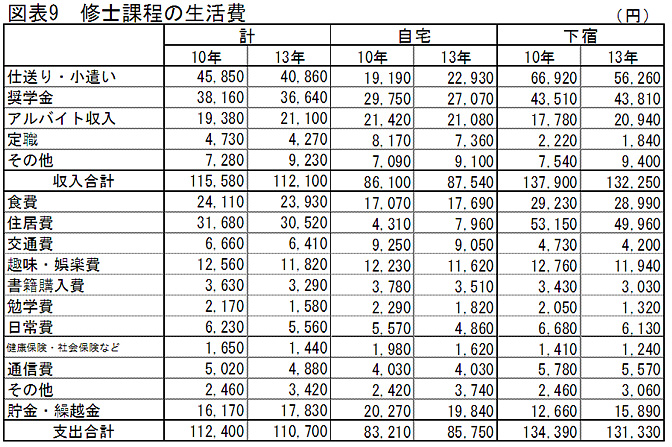 図表9　修士課程の生活費

（円）

| | 計 | | 自宅 | | 下宿 | |
|---|---|---|---|---|---|---|
| | 10年 | 13年 | 10年 | 13年 | 10年 | 13年 |
| 仕送り・小遣い | 45,850 | 40,860 | 19,190 | 22,930 | 66,920 | 56,260 |
| 奨学金 | 38,160 | 36,640 | 29,750 | 27,070 | 43,510 | 43,810 |
| アルバイト収入 | 19,380 | 21,100 | 21,420 | 21,080 | 17,780 | 20,940 |
| 定職 | 4,730 | 4,270 | 8,170 | 7,360 | 2,220 | 1,840 |
| その他 | 7,280 | 9,230 | 7,090 | 9,100 | 7,540 | 9,400 |
| 収入合計 | 115,580 | 112,100 | 86,100 | 87,540 | 137,900 | 132,250 |
| 食費 | 24,110 | 23,930 | 17,070 | 17,690 | 29,230 | 28,990 |
| 住居費 | 31,680 | 30,520 | 4,310 | 7,960 | 53,150 | 49,960 |
| 交通費 | 6,660 | 6,410 | 9,250 | 9,050 | 4,730 | 4,200 |
| 趣味・娯楽費 | 12,560 | 11,820 | 12,230 | 11,620 | 12,760 | 11,940 |
| 書籍購入費 | 3,630 | 3,290 | 3,780 | 3,510 | 3,430 | 3,030 |
| 勉学費 | 2,170 | 1,580 | 2,290 | 1,820 | 2,050 | 1,320 |
| 日常費 | 6,230 | 5,560 | 5,570 | 4,860 | 6,680 | 6,130 |
| 健康保険・社会保険など | 1,650 | 1,440 | 1,980 | 1,620 | 1,410 | 1,240 |
| 通信費 | 5,020 | 4,880 | 4,030 | 4,030 | 5,780 | 5,570 |
| その他 | 2,460 | 3,420 | 2,420 | 3,740 | 2,460 | 3,060 |
| 貯金・繰越金 | 16,170 | 17,830 | 20,270 | 19,840 | 12,660 | 15,890 |
| 支出合計 | 112,400 | 110,700 | 83,210 | 85,750 | 134,390 | 131,330 |